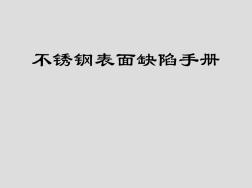 不锈钢表面缺陷手册